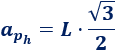 $a_{p_h} = L \cdot \frac{\sqrt{3}}{2}$